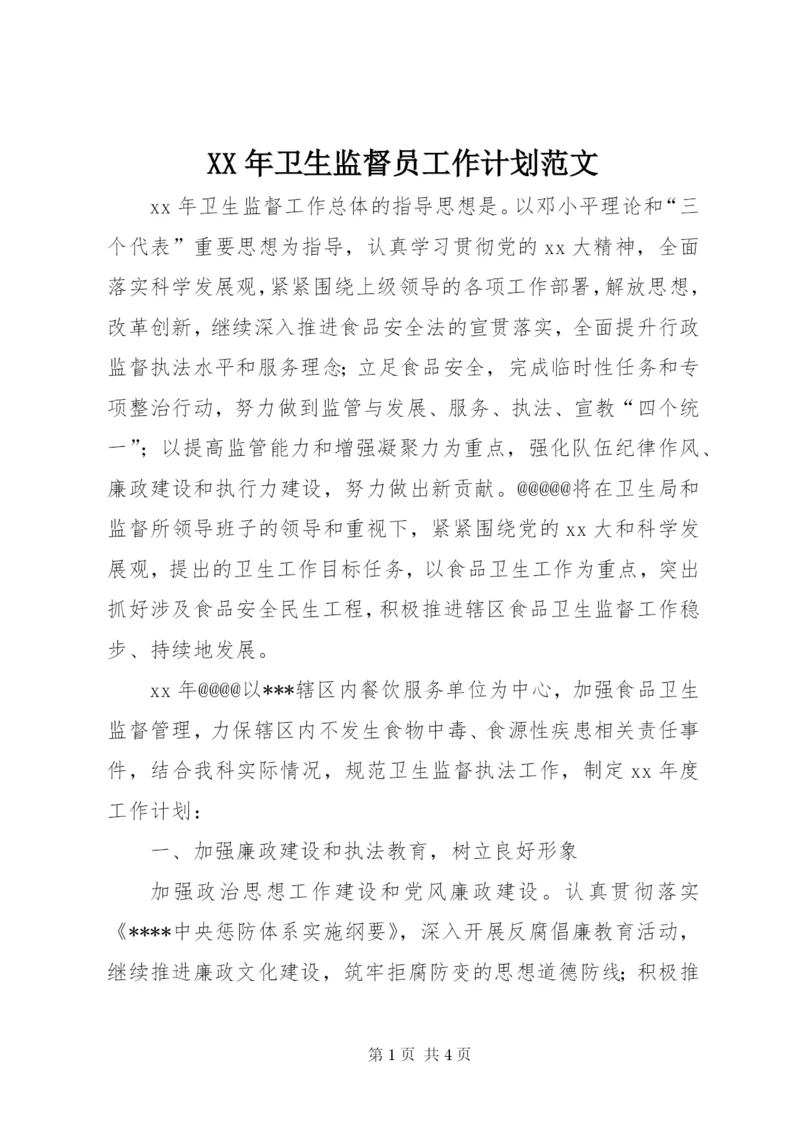 XX 年卫生监督员工作计划范文

xx 年卫生监督工作总体的指导思想是。以邓小平理论和“三个代表”重要思想为指导，认真学习贯彻党的 xx 大精神，全面落实科学发展观，紧紧围绕上级领导的各项工作部署，解放思想，改革创新，继续深入推进食品安全法的宣贯落实，全面提升行政监督执法水平和服务理念；立足食品安全，完成临时性任务和专项整治行动，努力做到监管与发展、服务、执法、宣教“四个统一”；以提高监管能力和增强凝聚力为重点，强化队伍纪律作风、廉政建设和执行力建设，努力做出新贡献。@@@@@将在卫生局和监督所领导班子的领导和重视下，紧紧围绕党的 xx 大和科学发展观，提出的卫生工作目标任务，以食品卫生工作为重点，突出抓好涉及食品安全民生工程，积极推进辖区食品卫生监督工作稳步、持续地发展。

xx 年@@@@以***辖区内餐饮服务单位为中心，加强食品卫生监督管理，力保辖区内不发生食物中毒、食源性疾患相关责任事件，结合我科实际情况，规范卫生监督执法工作，制定 xx 年度工作计划：

一、加强廉政建设和执法教育，树立良好形象

加强政治思想工作建设和党风廉政建设。认真贯彻落实《****中央惩防体系实施纲要》，深入开展反腐倡廉教育活动，继续推进廉政文化建设，筑牢拒腐防变的思想道德防线；积极推

第 1 页 共 4 页